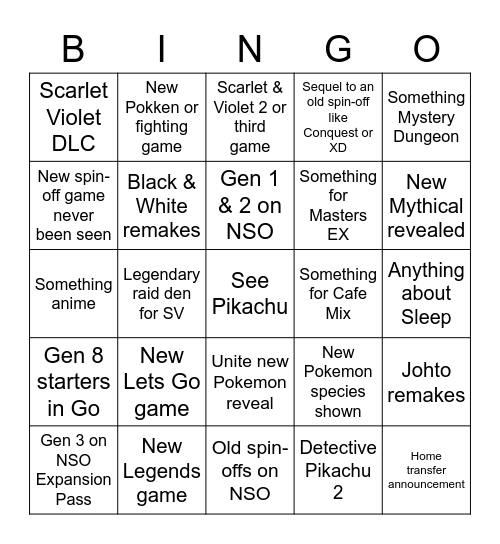 | B | I | N | G | O |
|---|---|---|---|---|
| Scarlet Violet DLC | New Pokken or fighting game | Scarlet & Violet 2 or third game | Sequel to an old spin-off like Conquest or XD | Something Mystery Dungeon |
| New spin-off game never been seen | Black & White remakes | Gen 1 & 2 on NSO | Something for Masters EX | New Mythical revealed |
| Something anime | Legendary raid den for SV | See Pikachu | Something for Cafe Mix | Anything about Sleep |
| Gen 8 starters in Go | New Lets Go game | Unite new Pokemon reveal | New Pokemon species shown | Johto remakes |
| Gen 3 on NSO Expansion Pass | New Legends game | Old spin-offs on NSO | Detective Pikachu 2 | Home transfer announcement |